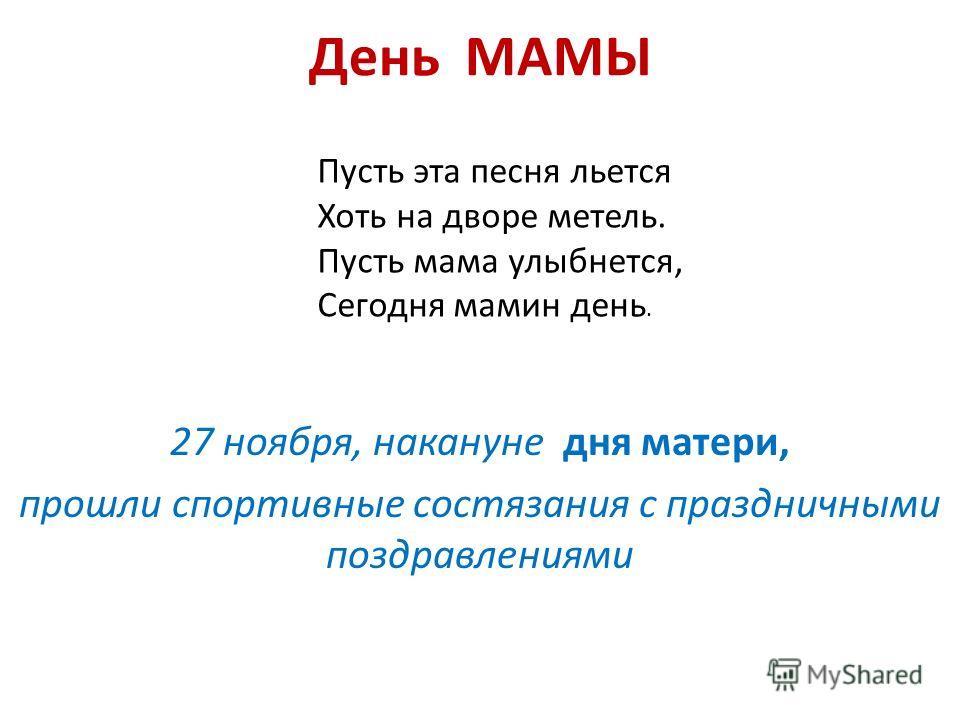 День МАМЫ

Пусть эта песня льется
Хоть на дворе метель.
Пусть мама улыбнется,
Сегодня мамин день.

27 ноября, накануне дня матери,
прошли спортивные состязания с праздничными поздравлениями

MyShared